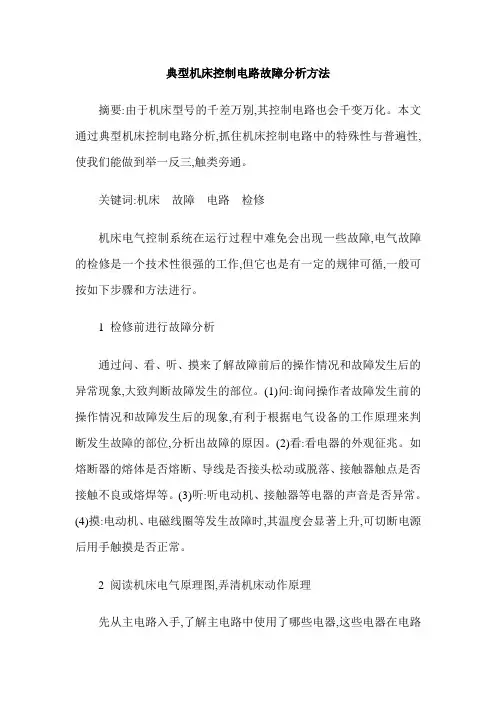 典型机床控制电路故障分析方法

摘要:由于机床型号的千差万别,其控制电路也会千变万化。本文通过典型机床控制电路分析,抓住机床控制电路中的特殊性与普遍性,使我们能做到举一反三,触类旁通。

关键词:机床　故障　电路　检修

机床电气控制系统在运行过程中难免会出现一些故障,电气故障的检修是一个技术性很强的工作,但它也是有一定的规律可循,一般可按如下步骤和方法进行。

1 检修前进行故障分析

通过问、看、听、摸来了解故障前后的操作情况和故障发生后的异常现象,大致判断故障发生的部位。(1)问:询问操作者故障发生前的操作情况和故障发生后的现象,有利于根据电气设备的工作原理来判断发生故障的部位,分析出故障的原因。(2)看:看电器的外观征兆。如熔断器的熔体是否熔断、导线是否接头松动或脱落、接触器触点是否接触不良或熔焊等。(3)听:听电动机、接触器等电器的声音是否异常。(4)摸:电动机、电磁线圈等发生故障时,其温度会显著上升,可切断电源后用手触摸是否正常。

2 阅读机床电气原理图,弄清机床动作原理

先从主电路入手,了解主电路中使用了哪些电器,这些电器在电路